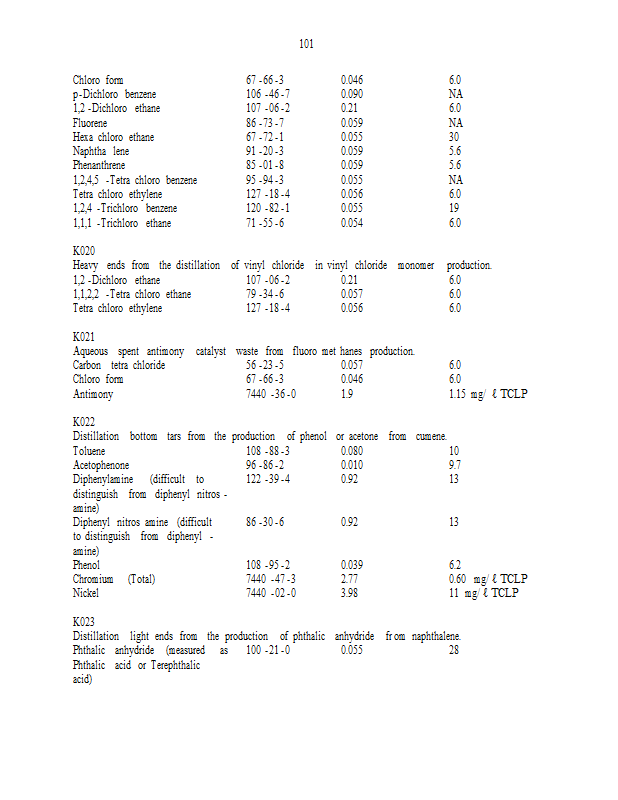 101

| | | | |
|---|---|---|---|
| Chloro form | 67 -66 -3 | 0.046 | 6.0 |
| p-Dichloro benzene | 106 -46 -7 | 0.090 | NA |
| 1,2 -Dichloro ethane | 107 -06 -2 | 0.21 | 6.0 |
| Fluorene | 86 -73 -7 | 0.059 | NA |
| Hexa chloro ethane | 67 -72 -1 | 0.055 | 30 |
| Naphtha lene | 91 -20 -3 | 0.059 | 5.6 |
| Phenanthrene | 85 -01 -8 | 0.059 | 5.6 |
| 1,2,4,5 -Tetra chloro benzene | 95 -94 -3 | 0.055 | NA |
| Tetra chloro ethylene | 127 -18 -4 | 0.056 | 6.0 |
| 1,2,4 -Trichloro benzene | 120 -82 -1 | 0.055 | 19 |
| 1,1,1 -Trichloro ethane | 71 -55 -6 | 0.054 | 6.0 |

K020
Heavy ends from the distillation of vinyl chloride in vinyl chloride monomer production.

| | | | |
|---|---|---|---|
| 1,2 -Dichloro ethane | 107 -06 -2 | 0.21 | 6.0 |
| 1,1,2,2 -Tetra chloro ethane | 79 -34 -6 | 0.057 | 6.0 |
| Tetra chloro ethylene | 127 -18 -4 | 0.056 | 6.0 |

K021
Aqueous spent antimony catalyst waste from fluoro met hanes production.

| | | | |
|---|---|---|---|
| Carbon tetra chloride | 56 -23 -5 | 0.057 | 6.0 |
| Chloro form | 67 -66 -3 | 0.046 | 6.0 |
| Antimony | 7440 -36 -0 | 1.9 | 1.15 mg/ ℓ TCLP |

K022
Distillation bottom tars from the production of phenol or acetone from cumene.

| | | | |
|---|---|---|---|
| Toluene | 108 -88 -3 | 0.080 | 10 |
| Acetophenone | 96 -86 -2 | 0.010 | 9.7 |
| Diphenylamine (difficult to distinguish from diphenyl nitros - amine) | 122 -39 -4 | 0.92 | 13 |
| Diphenyl nitros amine (difficult to distinguish from diphenyl - amine) | 86 -30 -6 | 0.92 | 13 |
| Phenol | 108 -95 -2 | 0.039 | 6.2 |
| Chromium (Total) | 7440 -47 -3 | 2.77 | 0.60 mg/ ℓ TCLP |
| Nickel | 7440 -02 -0 | 3.98 | 11 mg/ ℓ TCLP |

K023
Distillation light ends from the production of phthalic anhydride from naphthalene.

| | | | |
|---|---|---|---|
| Phthalic anhydride (measured as Phthalic acid or Terephthalic acid) | 100 -21 -0 | 0.055 | 28 |